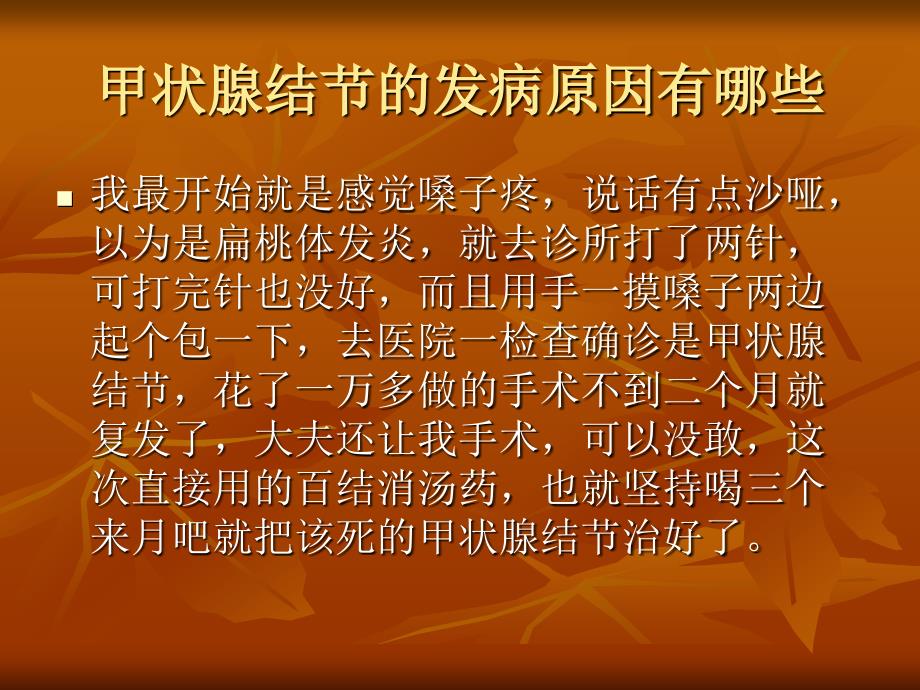 甲状腺结节的发病原因有哪些

我最开始就是感觉嗓子疼，说话有点沙哑，以为是扁桃体发炎，就去诊所打了两针，可打完针也没好，而且用手一摸嗓子两边起个包一下，去医院一检查确诊是甲状腺结节，花了一万多做的手术不到二个月就复发了，大夫还让我手术，可以没敢，这次直接用的百结消汤药，也就坚持喝三个来月吧就把该死的甲状腺结节治好了。